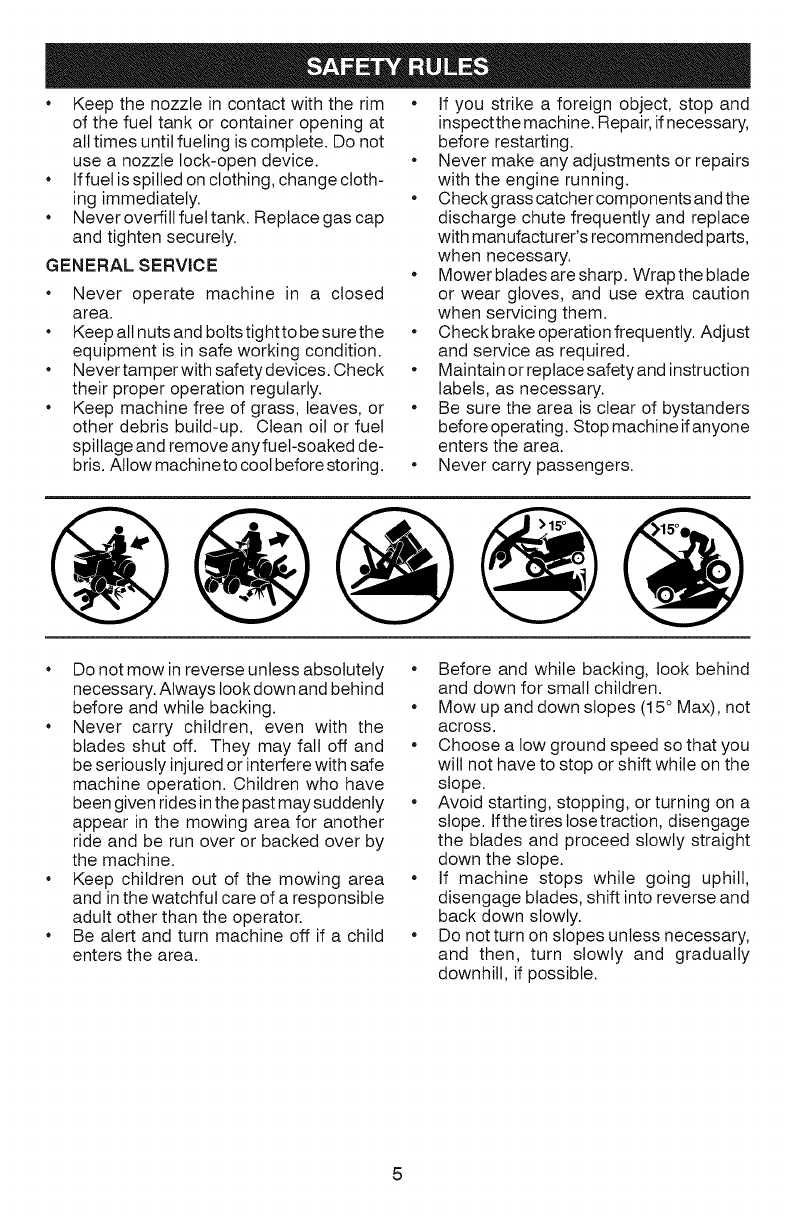 SAFETY RULES

• Keep the nozzle in contact with the rim of the fuel tank or container opening at all times until fueling is complete. Do not use a nozzle lock-open device.
• If fuel is spilled on clothing, change clothing immediately.
• Never overfill fuel tank. Replace gas cap and tighten securely.

GENERAL SERVICE

• Never operate machine in a closed area.
• Keep all nuts and bolts tight to be sure the equipment is in safe working condition.
• Never tamper with safety devices. Check their proper operation regularly.
• Keep machine free of grass, leaves, or other debris build-up. Clean oil or fuel spillage and remove any fuel-soaked debris. Allow machine to cool before storing.

• If you strike a foreign object, stop and inspect the machine. Repair, if necessary, before restarting.
• Never make any adjustments or repairs with the engine running.
• Check grass catcher components and the discharge chute frequently and replace with manufacturer's recommended parts, when necessary.
• Mower blades are sharp. Wrap the blade or wear gloves, and use extra caution when servicing them.
• Check brake operation frequently. Adjust and service as required.
• Maintain or replace safety and instruction labels, as necessary.
• Be sure the area is clear of bystanders before operating. Stop machine if anyone enters the area.
• Never carry passengers.

>15°

>15°

• Do not mow in reverse unless absolutely necessary. Always look down and behind before and while backing.
• Never carry children, even with the blades shut off. They may fall off and be seriously injured or interfere with safe machine operation. Children who have been given rides in the past may suddenly appear in the mowing area for another ride and be run over or backed over by the machine.
• Keep children out of the mowing area and in the watchful care of a responsible adult other than the operator.
• Be alert and turn machine off if a child enters the area.

• Before and while backing, look behind and down for small children.
• Mow up and down slopes (15° Max), not across.
• Choose a low ground speed so that you will not have to stop or shift while on the slope.
• Avoid starting, stopping, or turning on a slope. If the tires lose traction, disengage the blades and proceed slowly straight down the slope.
• If machine stops while going uphill, disengage blades, shift into reverse and back down slowly.
• Do not turn on slopes unless necessary, and then, turn slowly and gradually downhill, if possible.

5